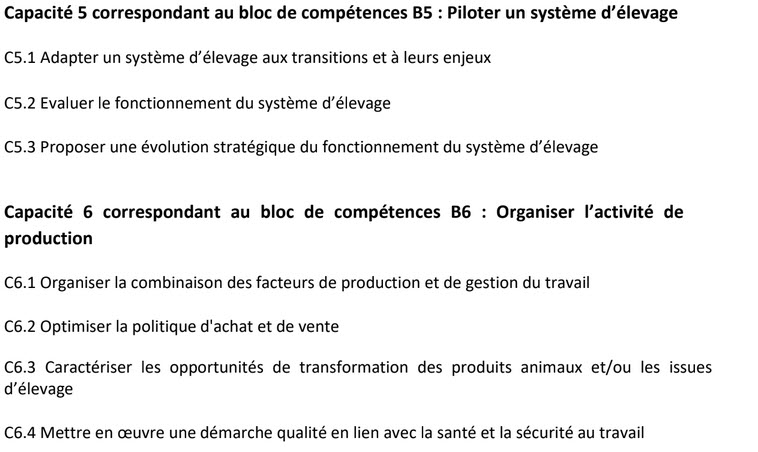 Capacité 5 correspondant au bloc de compétences B5 : Piloter un système d'élevage

C5.1 Adapter un système d'élevage aux transitions et à leurs enjeux

C5.2 Evaluer le fonctionnement du système d'élevage

C5.3 Proposer une évolution stratégique du fonctionnement du système d'élevage

Capacité 6 correspondant au bloc de compétences B6 : Organiser l'activité de production

C6.1 Organiser la combinaison des facteurs de production et de gestion du travail

C6.2 Optimiser la politique d'achat et de vente

C6.3 Caractériser les opportunités de transformation des produits animaux et/ou les issues d'élevage

C6.4 Mettre en œuvre une démarche qualité en lien avec la santé et la sécurité au travail